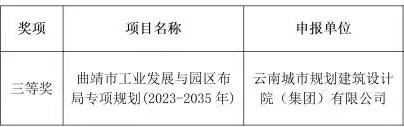 | 奖项 | 项目名称 | 申报单位 |
|---|---|---|
| 三等奖 | 曲靖市工业发展与园区布局专项规划(2023-2035 年) | 云南城市规划建筑设计院（集团）有限公司 |